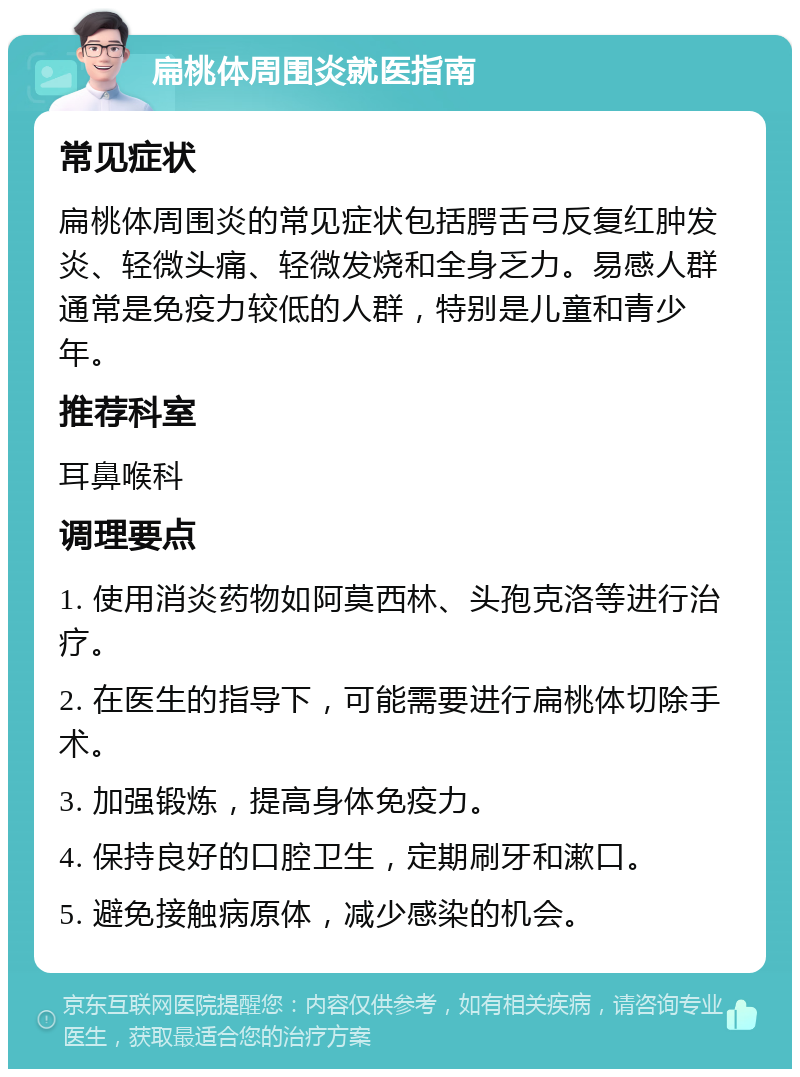 扁桃体周围炎就医指南

常见症状

扁桃体周围炎的常见症状包括腭舌弓反复红肿发炎、轻微头痛、轻微发烧和全身乏力。易感人群通常是免疫力较低的人群，特别是儿童和青少年。

推荐科室

耳鼻喉科

调理要点

1. 使用消炎药物如阿莫西林、头孢克洛等进行治疗。

2. 在医生的指导下，可能需要进行扁桃体切除手术。

3. 加强锻炼，提高身体免疫力。

4. 保持良好的口腔卫生，定期刷牙和漱口。

5. 避免接触病原体，减少感染的机会。

京东互联网医院提醒您：内容仅供参考，如有相关疾病，请咨询专业医生，获取最适合您的治疗方案